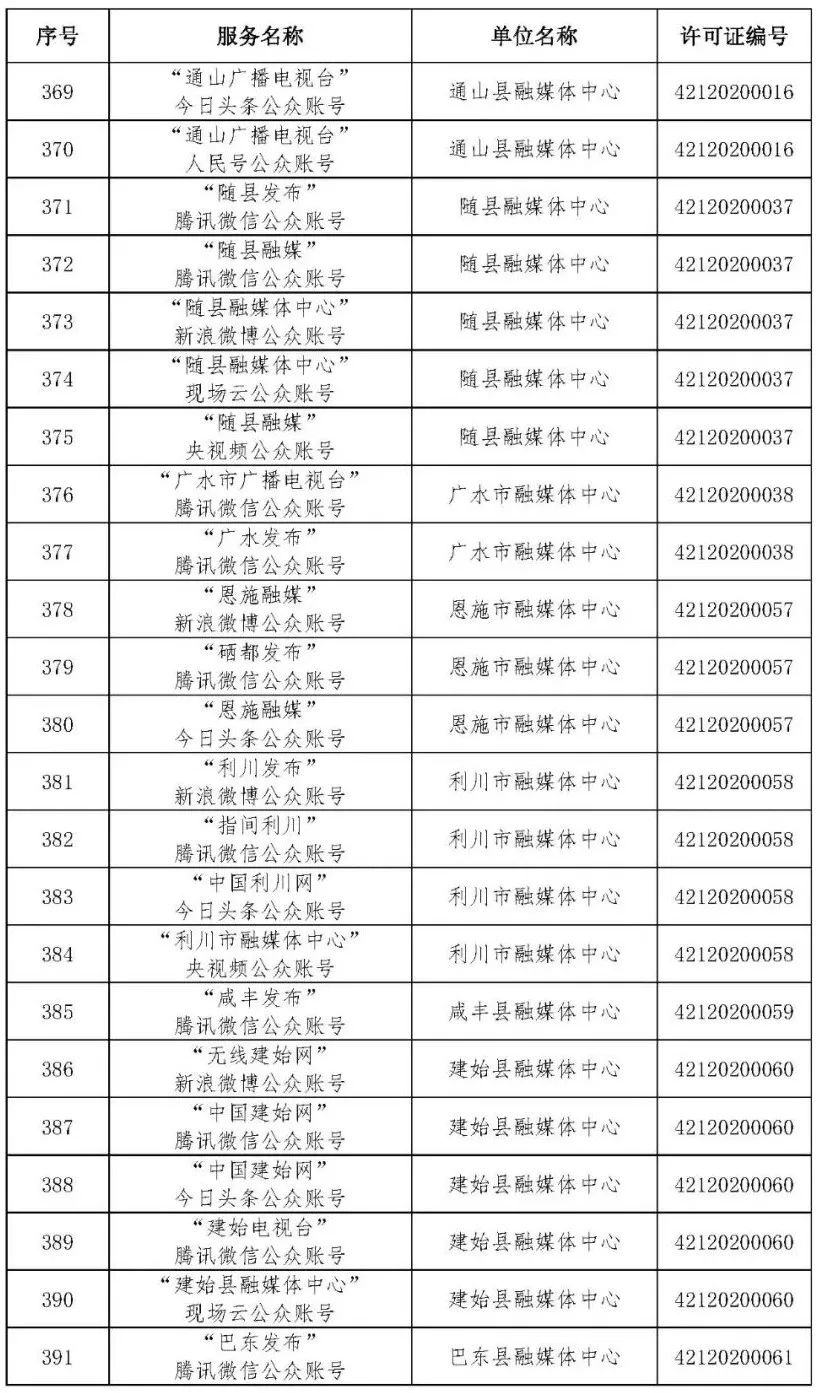 | 序号 | 服务名称 | 单位名称 | 许可证编号 |
|---|---|---|---|
| 369 | “通山广播电视台” 今日头条公众账号 | 通山县融媒体中心 | 42120200016 |
| 370 | “通山广播电视台” 人民号公众账号 | 通山县融媒体中心 | 42120200016 |
| 371 | “随县发布” 腾讯微信公众账号 | 随县融媒体中心 | 42120200037 |
| 372 | “随县融媒” 腾讯微信公众账号 | 随县融媒体中心 | 42120200037 |
| 373 | “随县融媒体中心” 新浪微博公众账号 | 随县融媒体中心 | 42120200037 |
| 374 | “随县融媒体中心” 现场云公众账号 | 随县融媒体中心 | 42120200037 |
| 375 | “随县融媒” 央视频公众账号 | 随县融媒体中心 | 42120200037 |
| 376 | “广水市广播电视台” 腾讯微信公众账号 | 广水市融媒体中心 | 42120200038 |
| 377 | “广水发布” 腾讯微信公众账号 | 广水市融媒体中心 | 42120200038 |
| 378 | “恩施融媒” 新浪微博公众账号 | 恩施市融媒体中心 | 42120200057 |
| 379 | “硒都发布” 腾讯微信公众账号 | 恩施市融媒体中心 | 42120200057 |
| 380 | “恩施融媒” 今日头条公众账号 | 恩施市融媒体中心 | 42120200057 |
| 381 | “利川发布” 新浪微博公众账号 | 利川市融媒体中心 | 42120200058 |
| 382 | “指间利川” 腾讯微信公众账号 | 利川市融媒体中心 | 42120200058 |
| 383 | “中国利川网” 今日头条公众账号 | 利川市融媒体中心 | 42120200058 |
| 384 | “利川市融媒体中心” 央视频公众账号 | 利川市融媒体中心 | 42120200058 |
| 385 | “咸丰发布” 腾讯微信公众账号 | 咸丰县融媒体中心 | 42120200059 |
| 386 | “无线建始网” 新浪微博公众账号 | 建始县融媒体中心 | 42120200060 |
| 387 | “中国建始网” 腾讯微信公众账号 | 建始县融媒体中心 | 42120200060 |
| 388 | “中国建始网” 今日头条公众账号 | 建始县融媒体中心 | 42120200060 |
| 389 | “建始电视台” 腾讯微信公众账号 | 建始县融媒体中心 | 42120200060 |
| 390 | “建始县融媒体中心” 现场云公众账号 | 建始县融媒体中心 | 42120200060 |
| 391 | “巴东发布” 腾讯微信公众账号 | 巴东县融媒体中心 | 42120200061 |